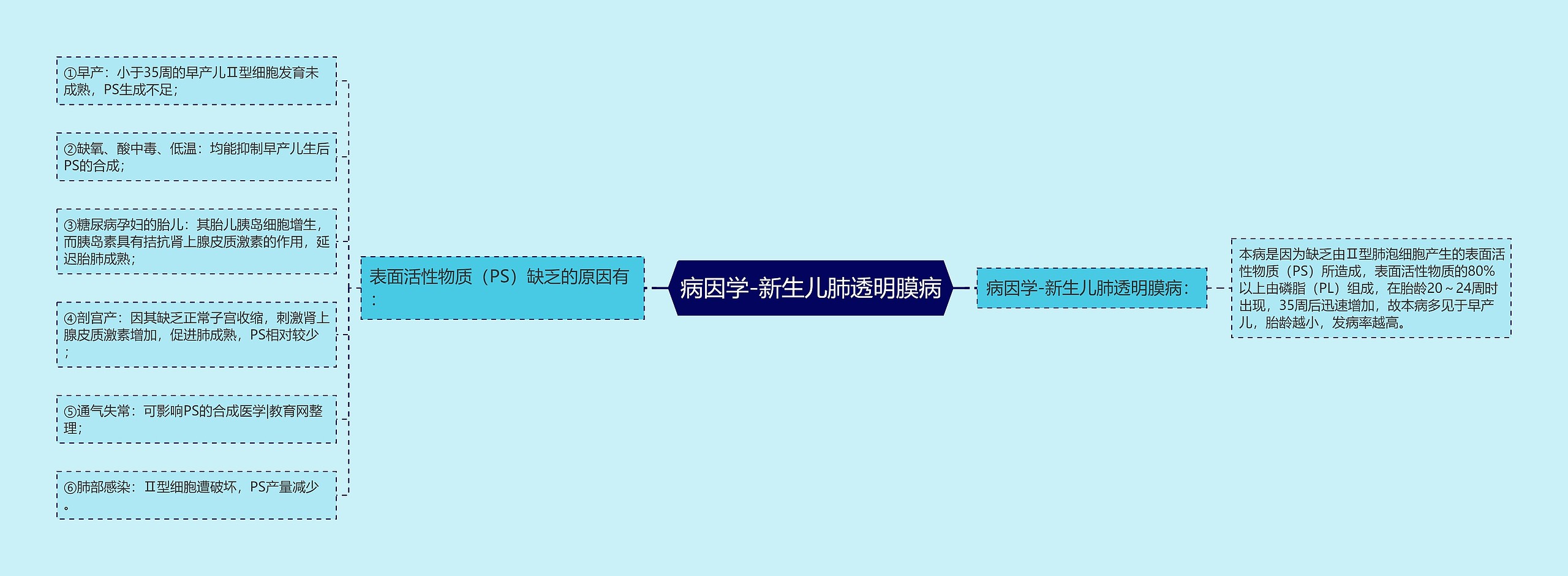 病因学-新生儿肺透明膜病

表面活性物质（PS）缺乏的原因有：

①早产：小于35周的早产儿Ⅱ型细胞发育未成熟，PS生成不足；

②缺氧、酸中毒、低温：均能抑制早产儿生后PS的合成；

③糖尿病孕妇的胎儿：其胎儿胰岛细胞增生，而胰岛素具有拮抗肾上腺皮质激素的作用，延迟胎肺成熟；

④剖宫产：因其缺乏正常子宫收缩，刺激肾上腺皮质激素增加，促进肺成熟，PS相对较少；

⑤通气失常：可影响PS的合成医学|教育网整理；

⑥肺部感染：Ⅱ型细胞遭破坏，PS产量减少。

病因学-新生儿肺透明膜病：

本病是因为缺乏由Ⅱ型肺泡细胞产生的表面活性物质（PS）所造成，表面活性物质的80%以上由磷脂（PL）组成，在胎龄20～24周时出现，35周后迅速增加，故本病多见于早产儿，胎龄越小，发病率越高。